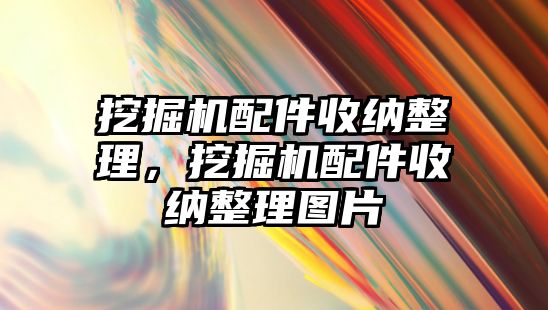 挖掘机配件收纳整理，挖掘机配件收纳整理图片